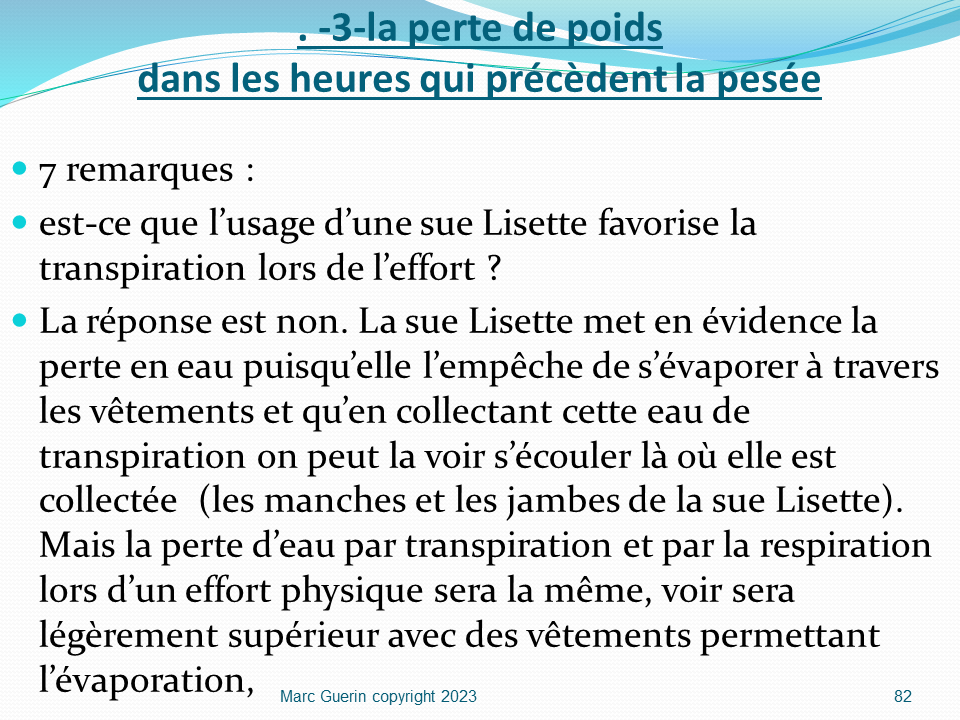 . -3-la perte de poids
dans les heures qui précèdent la pesée

7 remarques :

est-ce que l’usage d’une sue Lisette favorise la transpiration lors de l’effort ?

La réponse est non. La sue Lisette met en évidence la perte en eau puisqu’elle l’empêche de s’évaporer à travers les vêtements et qu’en collectant cette eau de transpiration on peut la voir s’écouler là où elle est collectée (les manches et les jambes de la sue Lisette). Mais la perte d’eau par transpiration et par la respiration lors d’un effort physique sera la même, voir sera légèrement supérieur avec des vêtements permettant l’évaporation,

Marc Guerin copyright 2023

82